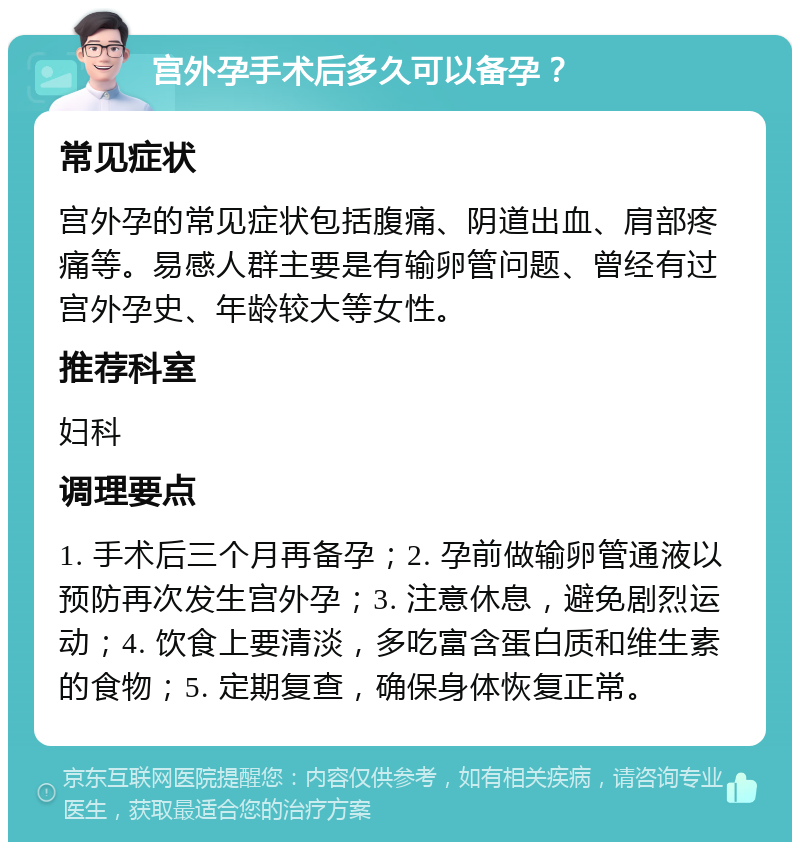 宫外孕手术后多久可以备孕？

常见症状

宫外孕的常见症状包括腹痛、阴道出血、肩部疼痛等。易感人群主要是有输卵管问题、曾经有过宫外孕史、年龄较大等女性。

推荐科室

妇科

调理要点

1. 手术后三个月再备孕；2. 孕前做输卵管通液以预防再次发生宫外孕；3. 注意休息，避免剧烈运动；4. 饮食上要清淡，多吃富含蛋白质和维生素的食物；5. 定期复查，确保身体恢复正常。

京东互联网医院提醒您：内容仅供参考，如有相关疾病，请咨询专业医生，获取最适合您的治疗方案